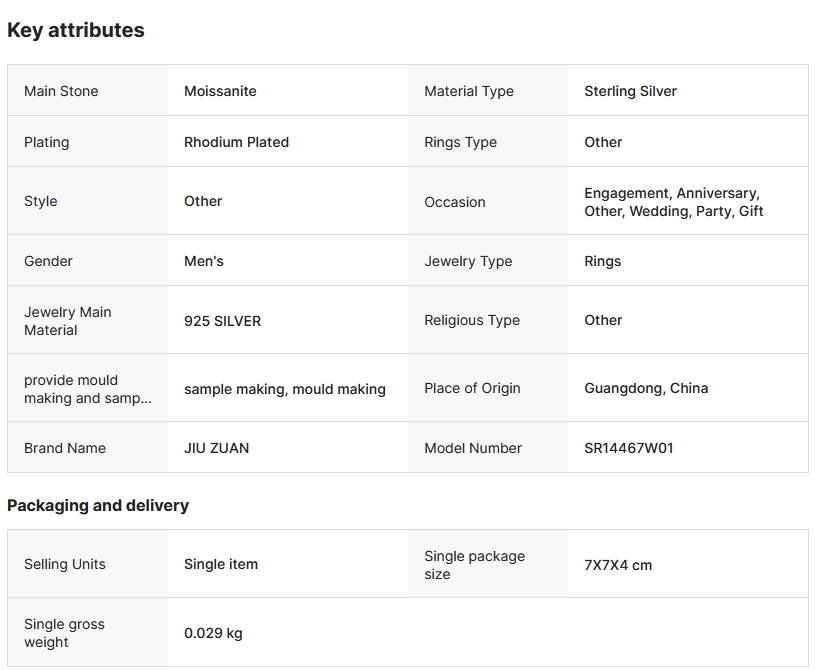 Key attributes

| Main Stone | Moissanite | Material Type | Sterling Silver |
|---|---|---|---|
| Plating | Rhodium Plated | Rings Type | Other |
| Style | Other | Occasion | Engagement, Anniversary, Other, Wedding, Party, Gift |
| Gender | Men's | Jewelry Type | Rings |
| Jewelry Main Material | 925 SILVER | Religious Type | Other |
| provide mould making and samp... | sample making, mould making | Place of Origin | Guangdong, China |
| Brand Name | JIU ZUAN | Model Number | SR14467W01 |

Packaging and delivery

| Selling Units | Single item | Single package size | 7X7X4 cm |
|---|---|---|---|
| Single gross weight | 0.029 kg | | |